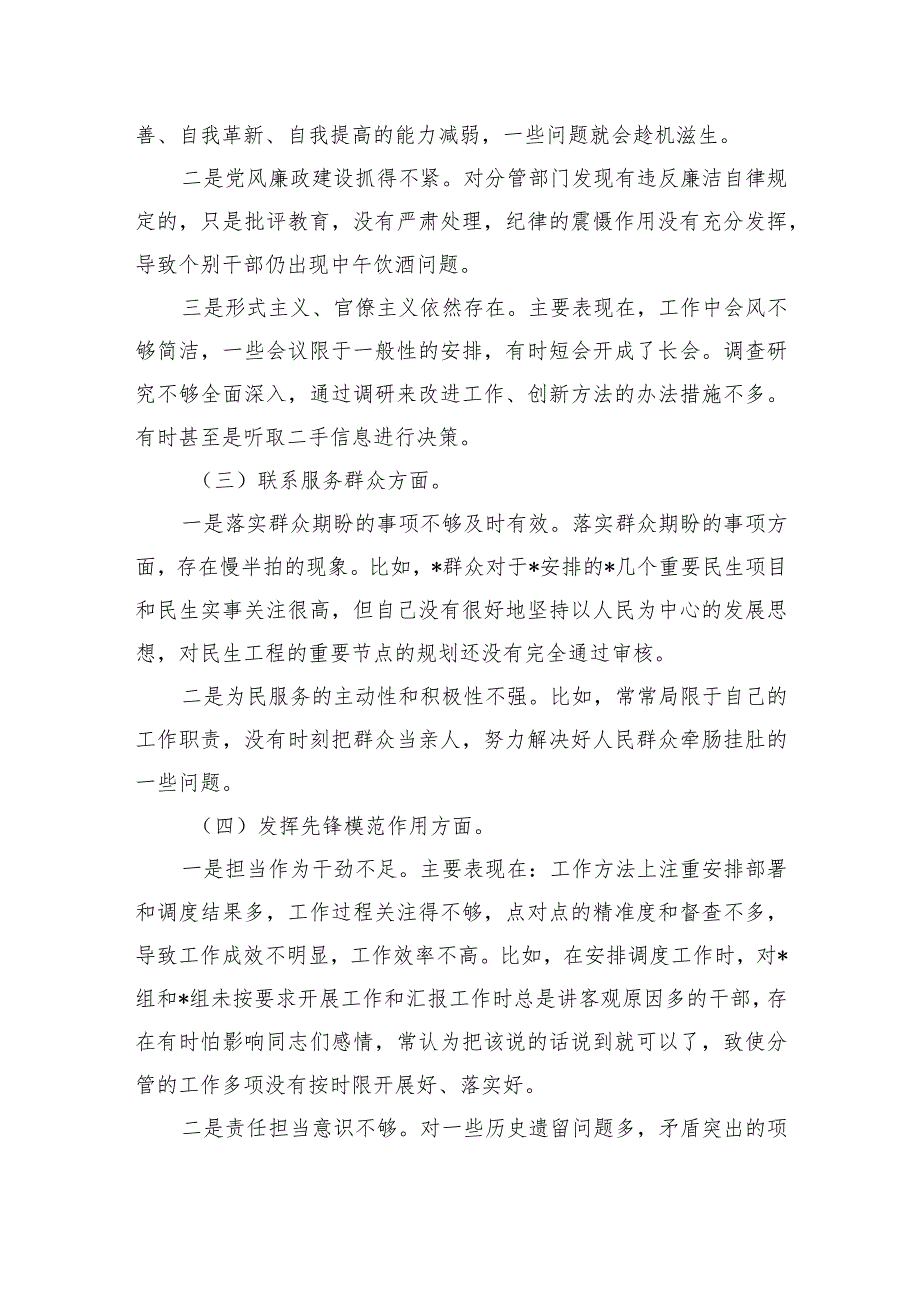 善、自我革新、自我提高的能力减弱，一些问题就会趁机滋生。

二是党风廉政建设抓得不紧。对分管部门发现有违反廉洁自律规定的，只是批评教育，没有严肃处理，纪律的震慑作用没有充分发挥，导致个别干部仍出现中午饮酒问题。

三是形式主义、官僚主义依然存在。主要表现在，工作中会风不够简洁，一些会议限于一般性的安排，有时短会开成了长会。调查研究不够全面深入，通过调研来改进工作、创新方法的办法措施不多。有时甚至是听取二手信息进行决策。

（三）联系服务群众方面。

一是落实群众期盼的事项不够及时有效。落实群众期盼的事项方面，存在慢半拍的现象。比如，*群众对于*安排的*几个重要民生项目和民生实事关注很高，但自己没有很好地坚持以人民为中心的发展思想，对民生工程的重要节点的规划还没有完全通过审核。

二是为民服务的主动性和积极性不强。比如，常常局限于自己的工作职责，没有时刻把群众当亲人，努力解决好人民群众牵肠挂肚的一些问题。

（四）发挥先锋模范作用方面。

一是担当作为干劲不足。主要表现在：工作方法上注重安排部署和调度结果多，工作过程关注得不够，点对点的精准度和督查不多，导致工作成效不明显，工作效率不高。比如，在安排调度工作时，对*组和*组未按要求开展工作和汇报工作时总是讲客观原因多的干部，存在有时怕影响同志们感情，常认为把该说的话说到就可以了，致使分管的工作多项没有按时限开展好、落实好。

二是责任担当意识不够。对一些历史遗留问题多，矛盾突出的项